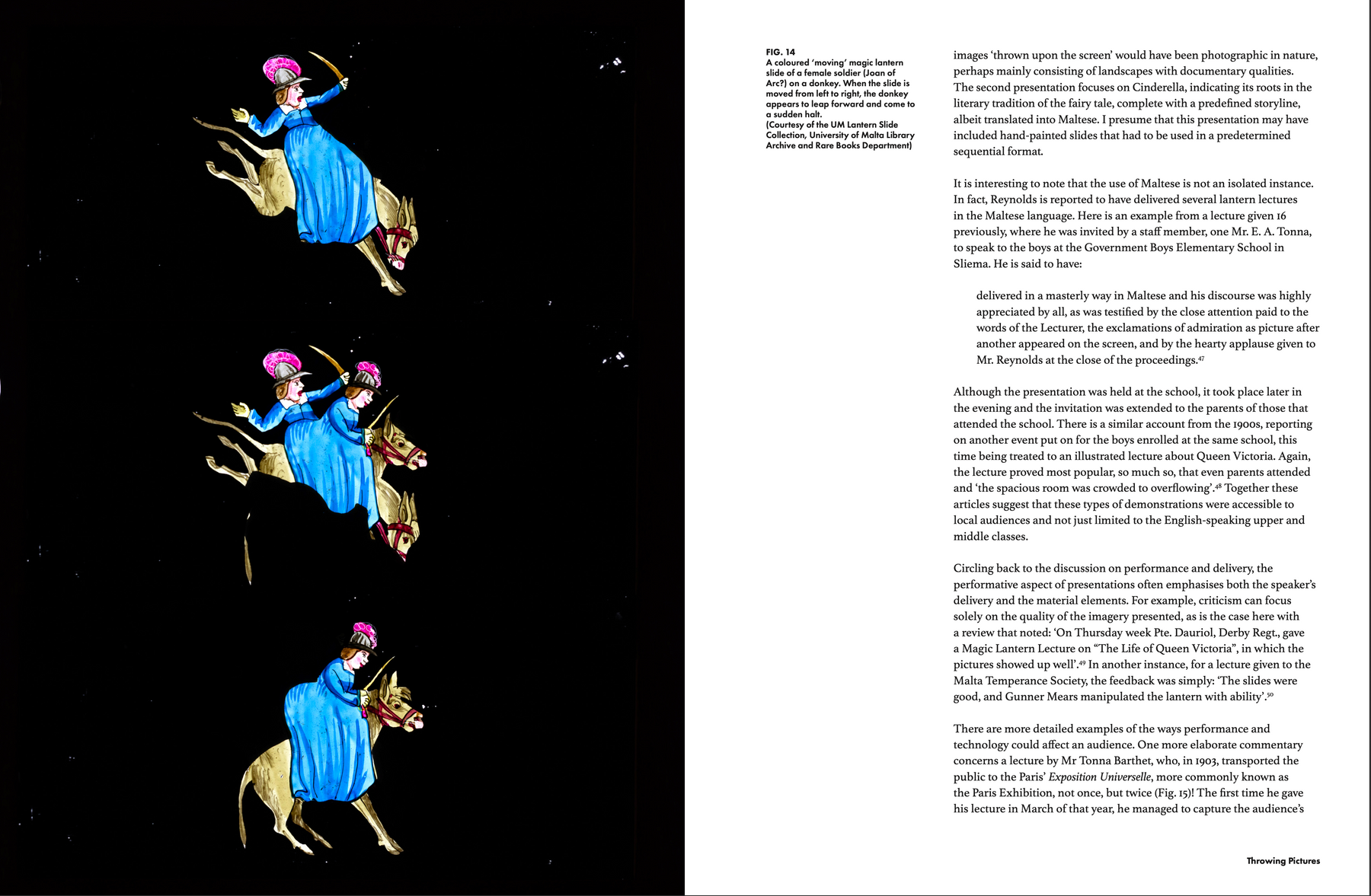 FIG. 14
A coloured 'moving' magic lantern slide of a female soldier (Joan of Arc?) on a donkey. When the slide is moved from left to right, the donkey appears to leap forward and come to a sudden halt.
(Courtesy of the UM Lantern Slide Collection, University of Malta Library Archive and Rare Books Department)

images 'thrown upon the screen' would have been photographic in nature, perhaps mainly consisting of landscapes with documentary qualities. The second presentation focuses on Cinderella, indicating its roots in the literary tradition of the fairy tale, complete with a predefined storyline, albeit translated into Maltese. I presume that this presentation may have included hand-painted slides that had to be used in a predetermined sequential format.

It is interesting to note that the use of Maltese is not an isolated instance. In fact, Reynolds is reported to have delivered several lantern lectures in the Maltese language. Here is an example from a lecture given 16 previously, where he was invited by a staff member, one Mr. E. A. Tonna, to speak to the boys at the Government Boys Elementary School in Sliema. He is said to have:

delivered in a masterly way in Maltese and his discourse was highly appreciated by all, as was testified by the close attention paid to the words of the Lecturer, the exclamations of admiration as picture after another appeared on the screen, and by the hearty applause given to Mr. Reynolds at the close of the proceedings.$^{47}$

Although the presentation was held at the school, it took place later in the evening and the invitation was extended to the parents of those that attended the school. There is a similar account from the 1900s, reporting on another event put on for the boys enrolled at the same school, this time being treated to an illustrated lecture about Queen Victoria. Again, the lecture proved most popular, so much so, that even parents attended and 'the spacious room was crowded to overflowing'.$^{48}$ Together these articles suggest that these types of demonstrations were accessible to local audiences and not just limited to the English-speaking upper and middle classes.

Circling back to the discussion on performance and delivery, the performative aspect of presentations often emphasises both the speaker's delivery and the material elements. For example, criticism can focus solely on the quality of the imagery presented, as is the case here with a review that noted: 'On Thursday week Pte. Dauriol, Derby Regt., gave a Magic Lantern Lecture on "The Life of Queen Victoria", in which the pictures showed up well'.$^{49}$ In another instance, for a lecture given to the Malta Temperance Society, the feedback was simply: 'The slides were good, and Gunner Mears manipulated the lantern with ability'.$^{50}$

There are more detailed examples of the ways performance and technology could affect an audience. One more elaborate commentary concerns a lecture by Mr Tonna Barthet, who, in 1903, transported the public to the Paris' Exposition Universelle, more commonly known as the Paris Exhibition, not once, but twice (Fig. 15)! The first time he gave his lecture in March of that year, he managed to capture the audience's

Throwing Pictures